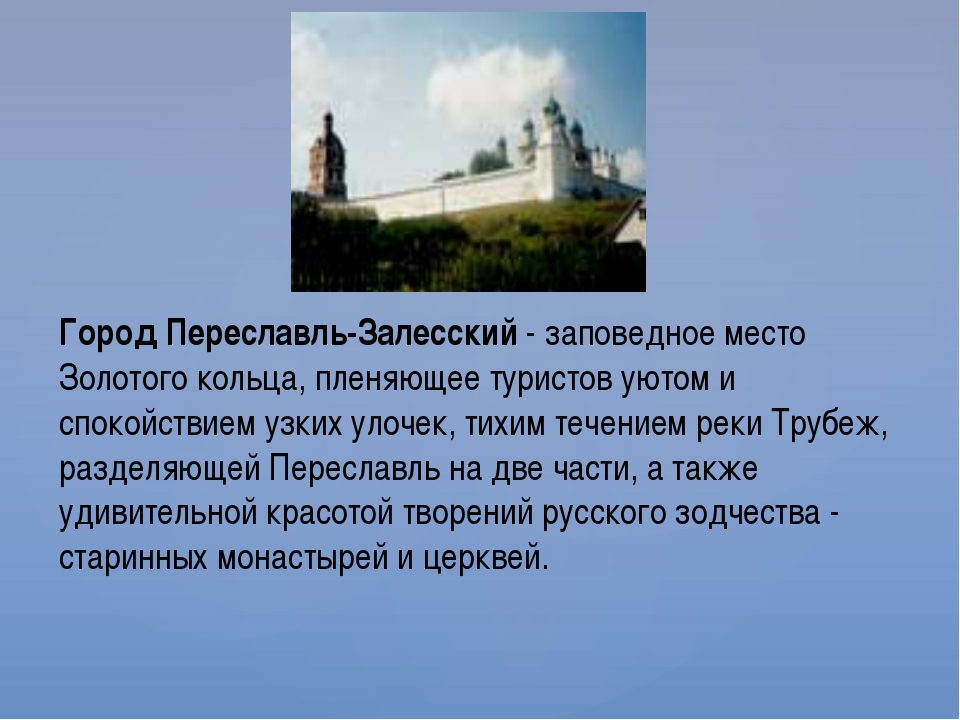 Город Переславль-Залесский - заповедное место Золотого кольца, пленяющее туристов уютом и спокойствием узких улочек, тихим течением реки Трубеж, разделяющей Переславль на две части, а также удивительной красотой творений русского зодчества - старинных монастырей и церквей.